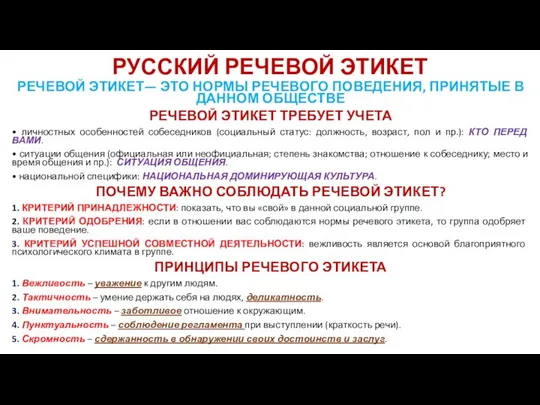 РУССКИЙ РЕЧЕВОЙ ЭТИКЕТ

РЕЧЕВОЙ ЭТИКЕТ— ЭТО НОРМЫ РЕЧЕВОГО ПОВЕДЕНИЯ, ПРИНЯТЫЕ В ДАННОМ ОБЩЕСТВЕ

РЕЧЕВОЙ ЭТИКЕТ ТРЕБУЕТ УЧЕТА

• личностных особенностей собеседников (социальный статус: должность, возраст, пол и пр.): КТО ПЕРЕД ВАМИ.

• ситуации общения (официальная или неофициальная; степень знакомства; отношение к собеседнику; место и время общения и пр.): СИТУАЦИЯ ОБЩЕНИЯ.

• национальной специфики: НАЦИОНАЛЬНАЯ ДОМИНИРУЮЩАЯ КУЛЬТУРА.

ПОЧЕМУ ВАЖНО СОБЛЮДАТЬ РЕЧЕВОЙ ЭТИКЕТ?

1. КРИТЕРИЙ ПРИНАДЛЕЖНОСТИ: показать, что вы «свой» в данной социальной группе.

2. КРИТЕРИЙ ОДОБРЕНИЯ: если в отношении вас соблюдаются нормы речевого этикета, то группа одобряет ваше поведение.

3. КРИТЕРИЙ УСПЕШНОЙ СОВМЕСТНОЙ ДЕЯТЕЛЬНОСТИ: вежливость является основой благоприятного психологического климата в группе.

ПРИНЦИПЫ РЕЧЕВОГО ЭТИКЕТА

1. Вежливость – уважение к другим людям.

2. Тактичность – умение держать себя на людях, деликатность.

3. Внимательность – заботливое отношение к окружающим.

4. Пунктуальность – соблюдение регламента при выступлении (краткость речи).

5. Скромность – сдержанность в обнаружении своих достоинств и заслуг.